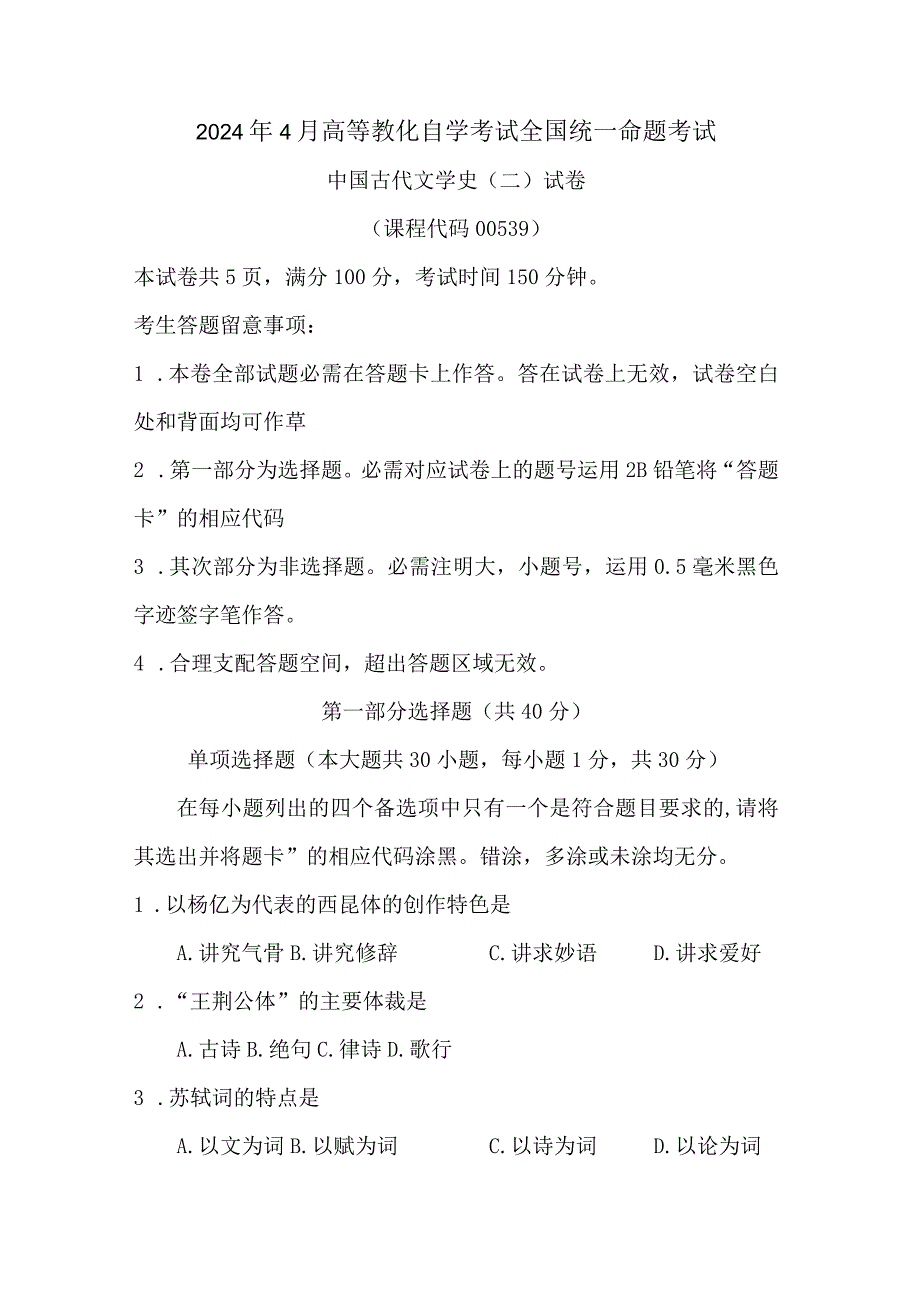 2024年4月高等教化自学考试全国统一命题考试

中国古代文学史（二）试卷

（课程代码00539）

本试卷共5页，满分100分，考试时间150分钟。

考生答题留意事项：

1．本卷全部试题必需在答题卡上作答。答在试卷上无效，试卷空白处和背面均可作草

2．第一部分为选择题。必需对应试卷上的题号运用2B铅笔将“答题卡”的相应代码

3．其次部分为非选择题。必需注明大，小题号，运用0.5毫米黑色字迹签字笔作答。

4．合理支配答题空间，超出答题区域无效。

第一部分选择题（共40分）

单项选择题（本大题共30小题，每小题1分，共30分）

在每小题列出的四个备选项中只有一个是符合题目要求的,请将其选出并将题卡”的相应代码涂黑。错涂，多涂或未涂均无分。

1．以杨亿为代表的西昆体的创作特色是

A.讲究气骨 B.讲究修辞 C.讲求妙语 D.讲求爱好

2．“王荆公体”的主要体裁是

A.古诗 B.绝句 C.律诗 D.歌行

3．苏轼词的特点是

A.以文为词 B.以赋为词 C.以诗为词 D.以论为词